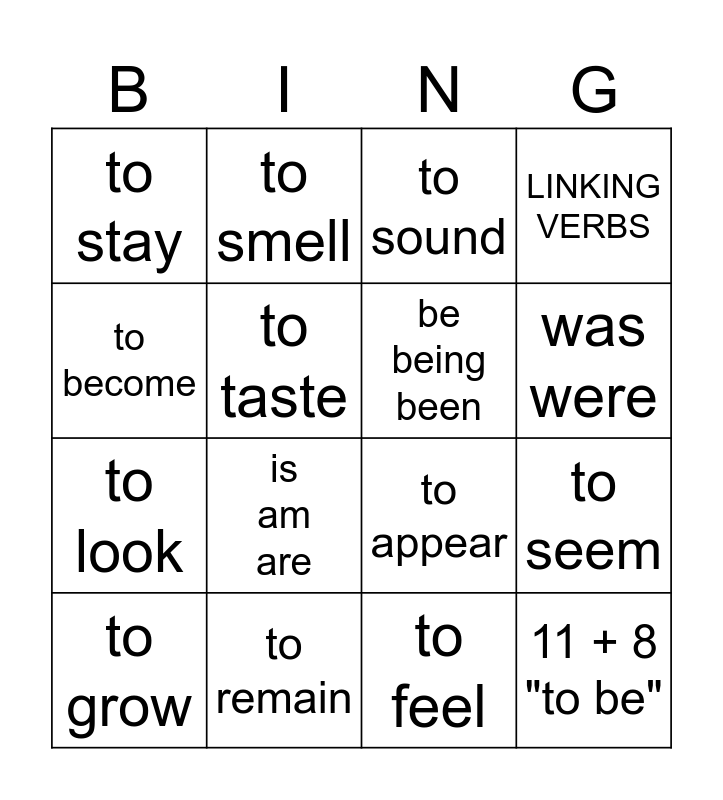 | B | I | N | G |
|---|---|---|---|
| to stay | to smell | to sound | LINKING VERBS |
| to become | to taste | be being been | was were |
| to look | is am are | to appear | to seem |
| to grow | to remain | to feel | 11 + 8 "to be" |